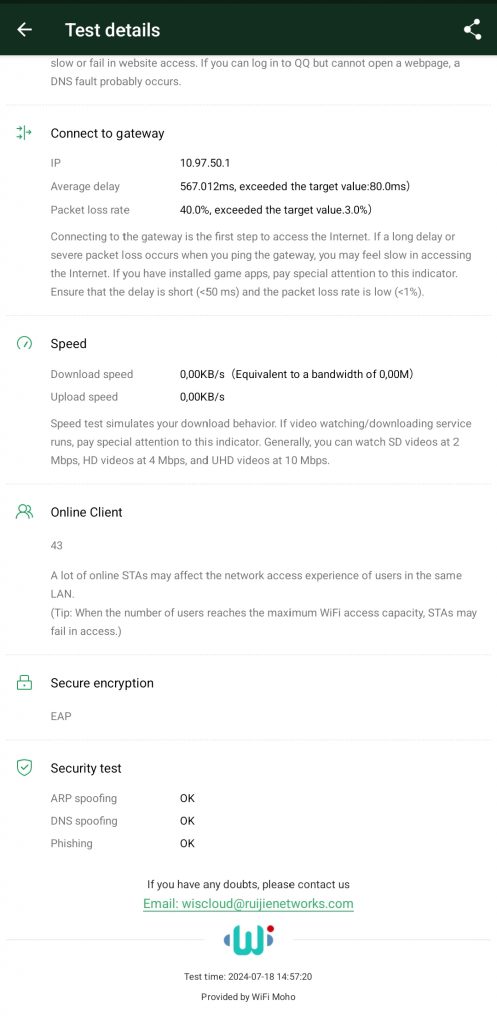 Test details

slow or fail in website access. If you can log in to QQ but cannot open a webpage, a DNS fault probably occurs.

Connect to gateway

IP 10.97.50.1
Average delay 567.012ms, exceeded the target value:80.0ms)
Packet loss rate 40.0%, exceeded the target value.3.0%)

Connecting to the gateway is the first step to access the Internet. If a long delay or severe packet loss occurs when you ping the gateway, you may feel slow in accessing the Internet. If you have installed game apps, pay special attention to this indicator. Ensure that the delay is short (<50 ms) and the packet loss rate is low (<1%).

Speed

Download speed 0,00KB/s（Equivalent to a bandwidth of 0,00M）
Upload speed 0,00KB/s

Speed test simulates your download behavior. If video watching/downloading service runs, pay special attention to this indicator. Generally, you can watch SD videos at 2 Mbps, HD videos at 4 Mbps, and UHD videos at 10 Mbps.

Online Client

43

A lot of online STAs may affect the network access experience of users in the same LAN.
(Tip: When the number of users reaches the maximum WiFi access capacity, STAs may fail in access.)

Secure encryption

EAP

Security test

ARP spoofing OK
DNS spoofing OK
Phishing OK

If you have any doubts, please contact us
Email: wiscloud@ruijienetworks.com

Test time: 2024-07-18 14:57:20
Provided by WiFi Moho